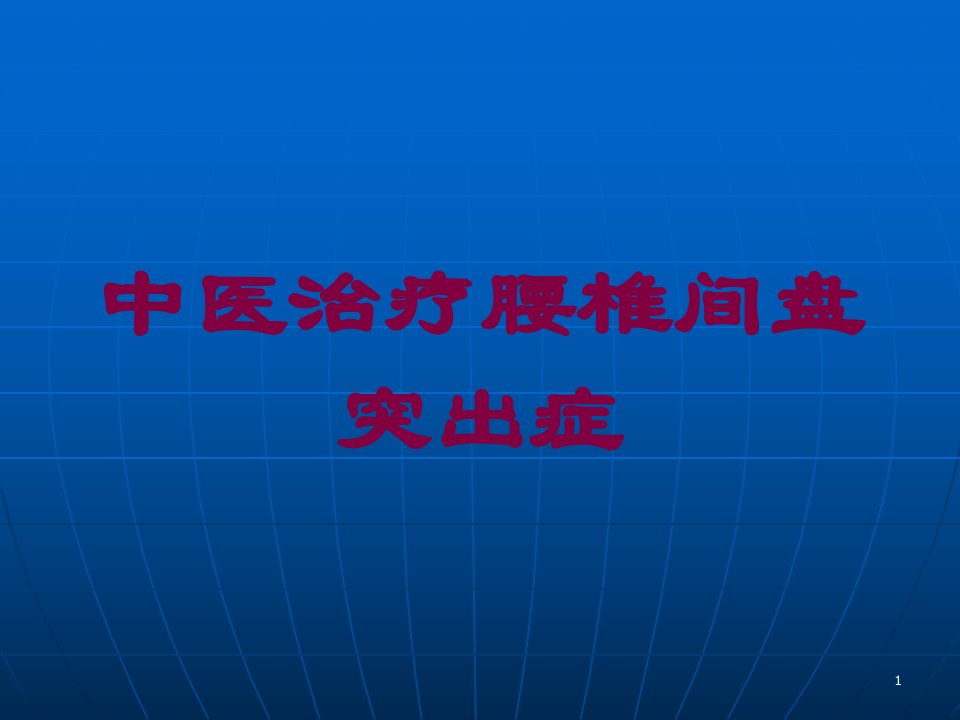 中医治疗腰椎间盘突出症

1